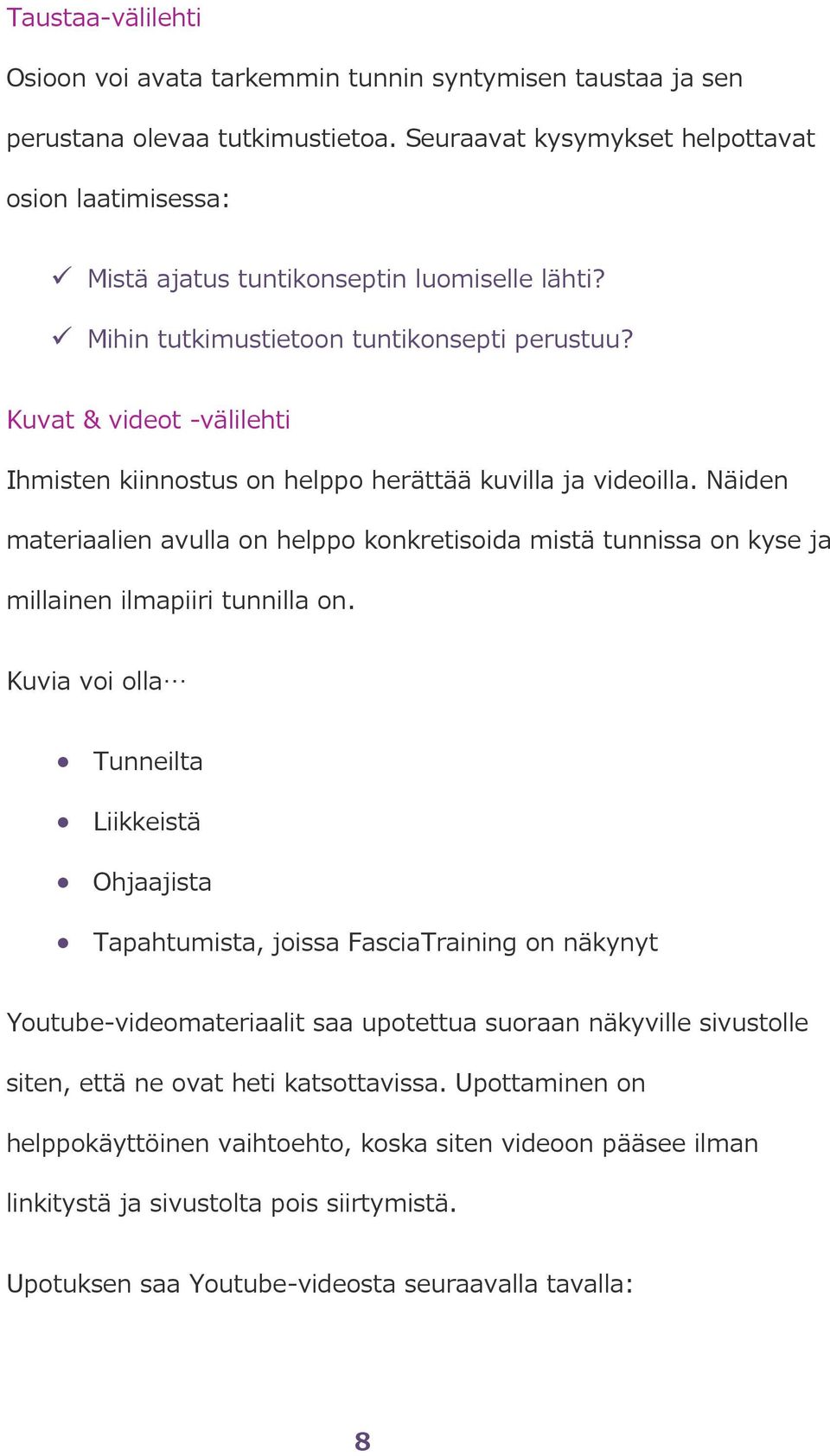 Taustaa-välilehti

Osioon voi avata tarkemmin tunnin syntymisen taustaa ja sen perustana olevaa tutkimustietoa. Seuraavat kysymykset helpottavat osion laatimisessa:

✓ Mistä ajatus tuntikonseptin luomiselle lähti?
✓ Mihin tutkimustietoon tuntikonsepti perustuu?

Kuvat & videot -välilehti

Ihmisten kiinnostus on helppo herättää kuvilla ja videoilla. Näiden materiaalien avulla on helppo konkretisoida mistä tunnissa on kyse ja millainen ilmapiiri tunnilla on.

Kuvia voi olla…

• Tunneilta
• Liikkeistä
• Ohjaajista
• Tapahtumista, joissa FasciaTraining on näkynyt

Youtube-videomateriaalit saa upotettua suoraan näkyville sivustolle siten, että ne ovat heti katsottavissa. Upottaminen on helppokäyttöinen vaihtoehto, koska siten videoon pääsee ilman linkitystä ja sivustolta pois siirtymistä.

Upotuksen saa Youtube-videosta seuraavalla tavalla:

8